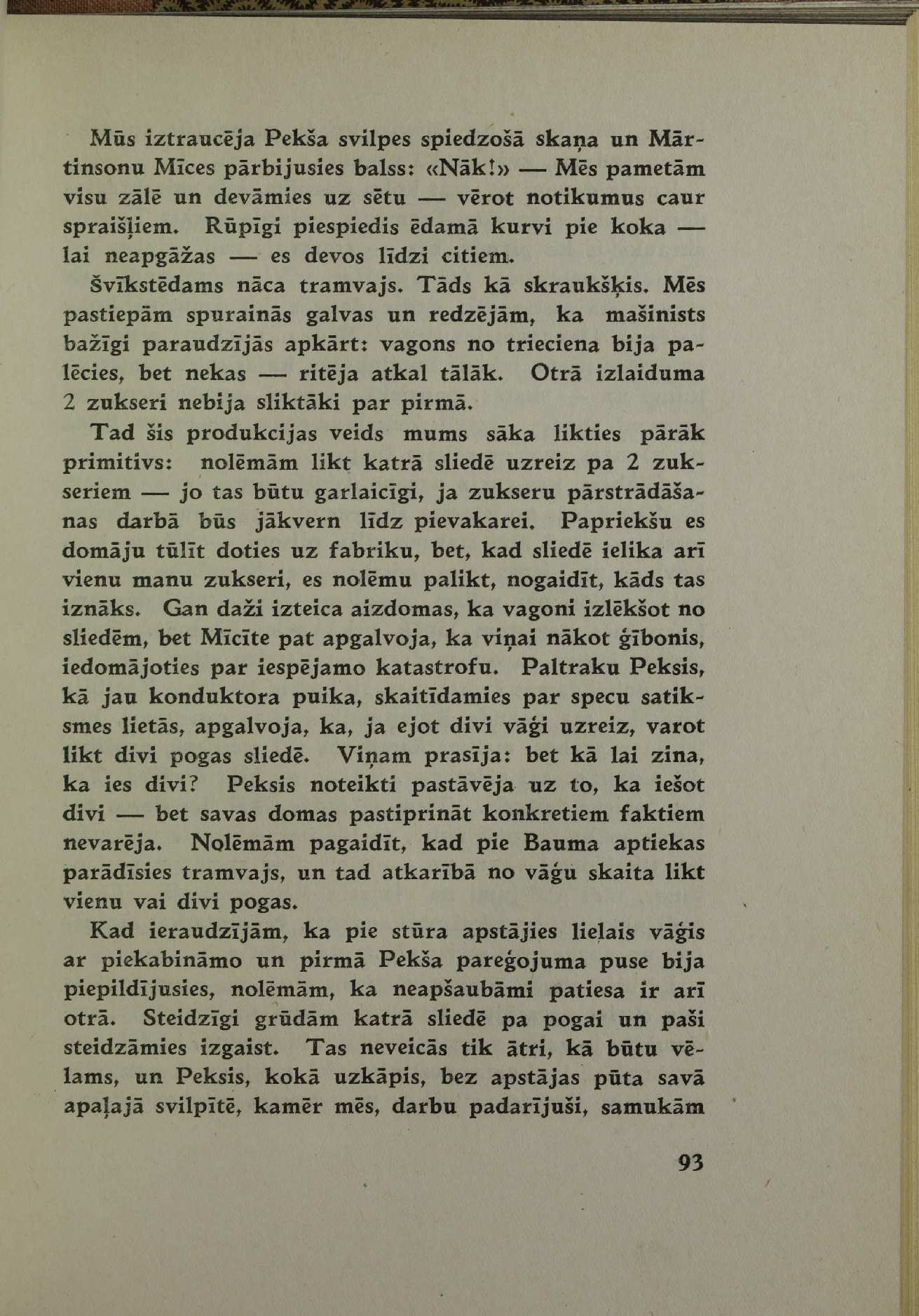 Mūs iztraucēja Pekša svilpes spiedzošā skaņa un Mārtinsonu Mīces pārbijusies balss: «Nāk!» — Mēs pametām visu zālē un devāmies uz sētu — vērot notikumus caur spraišļiem. Rūpīgi piespiedis ēdamā kurvi pie koka — lai neapgāžas — es devos līdzi citiem.

Švīkstēdams nāca tramvajs. Tāds kā skraukšķis. Mēs pastiepām spurainās galvas un redzējām, ka mašinists bažīgi paraudzījās apkārt: vagons no trieciena bija palēcies, bet nekas — ritēja atkal tālāk. Otrā izlaiduma 2 zukseri nebija sliktāki par pirmā.

Tad šis produkcijas veids mums sāka likties pārāk primitivs: nolēmām likt katrā sliedē uzreiz pa 2 zukseriem — jo tas būtu garlaicīgi, ja zukseru pārstrādāšanas darbā būs jākvern līdz pievakarei. Papriekšu es domāju tūlīt doties uz fabriku, bet, kad sliedē ielika arī vienu manu zukseri, es nolēmu palikt, nogaidīt, kāds tas iznāks. Gan daži izteica aizdomas, ka vagoni izlēkšot no sliedēm, bet Mīcīte pat apgalvoja, ka viņai nākot ģībonis, iedomājoties par iespējamo katastrofu. Paltraku Peksis, kā jau konduktora puika, skaitīdamies par specu satiksmes lietās, apgalvoja, ka, ja ejot divi vāģi uzreiz, varot likt divi pogas sliedē. Viņam prasīja: bet kā lai zina, ka ies divi? Peksis noteikti pastāvēja uz to, ka iešot divi — bet savas domas pastiprināt konkretiem faktiem nevarēja. Nolēmām pagaidīt, kad pie Bauma aptiekas parādīsies tramvajs, un tad atkarībā no vāģu skaita likt vienu vai divi pogas.

Kad ieraudzījām, ka pie stūra apstājies lielais vāģis ar piekabināmo un pirmā Pekša pareģojuma puse bija piepildījusies, nolēmām, ka neapšaubāmi patiesa ir arī otrā. Steidzīgi grūdām katrā sliedē pa pogai un paši steidzāmies izgaist. Tas neveicās tik ātri, kā būtu vēlams, un Peksis, kokā uzkāpis, bez apstājas pūta savā apaļajā svilpītē, kamēr mēs, darbu padarījuši, samukām

93